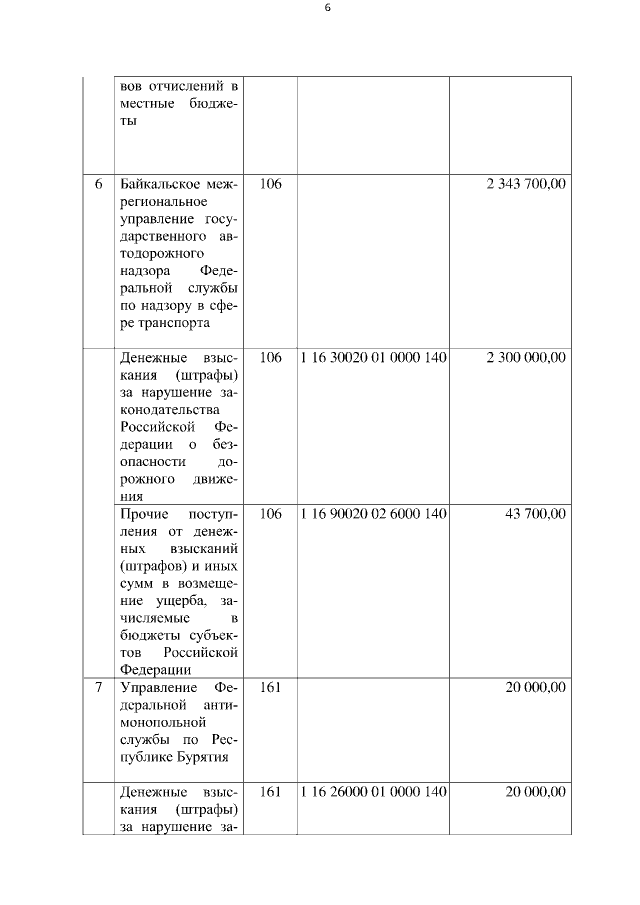 6

| | | | | |
|---|---|---|---|---|
| | вов отчислений в местные бюджеты | | | |
| 6 | Байкальское межрегиональное управление государственного автодорожного надзора Федеральной службы по надзору в сфере транспорта | 106 | | 2 343 700,00 |
| | Денежные взыскания (штрафы) за нарушение законодательства Российской Федерации о безопасности дорожного движения | 106 | 1 16 30020 01 0000 140 | 2 300 000,00 |
| | Прочие поступления от денежных взысканий (штрафов) и иных сумм в возмещение ущерба, зачисляемые в бюджеты субъектов Российской Федерации | 106 | 1 16 90020 02 6000 140 | 43 700,00 |
| 7 | Управление Федеральной антимонопольной службы по Республике Бурятия | 161 | | 20 000,00 |
| | Денежные взыскания (штрафы) за нарушение за- | 161 | 1 16 26000 01 0000 140 | 20 000,00 |